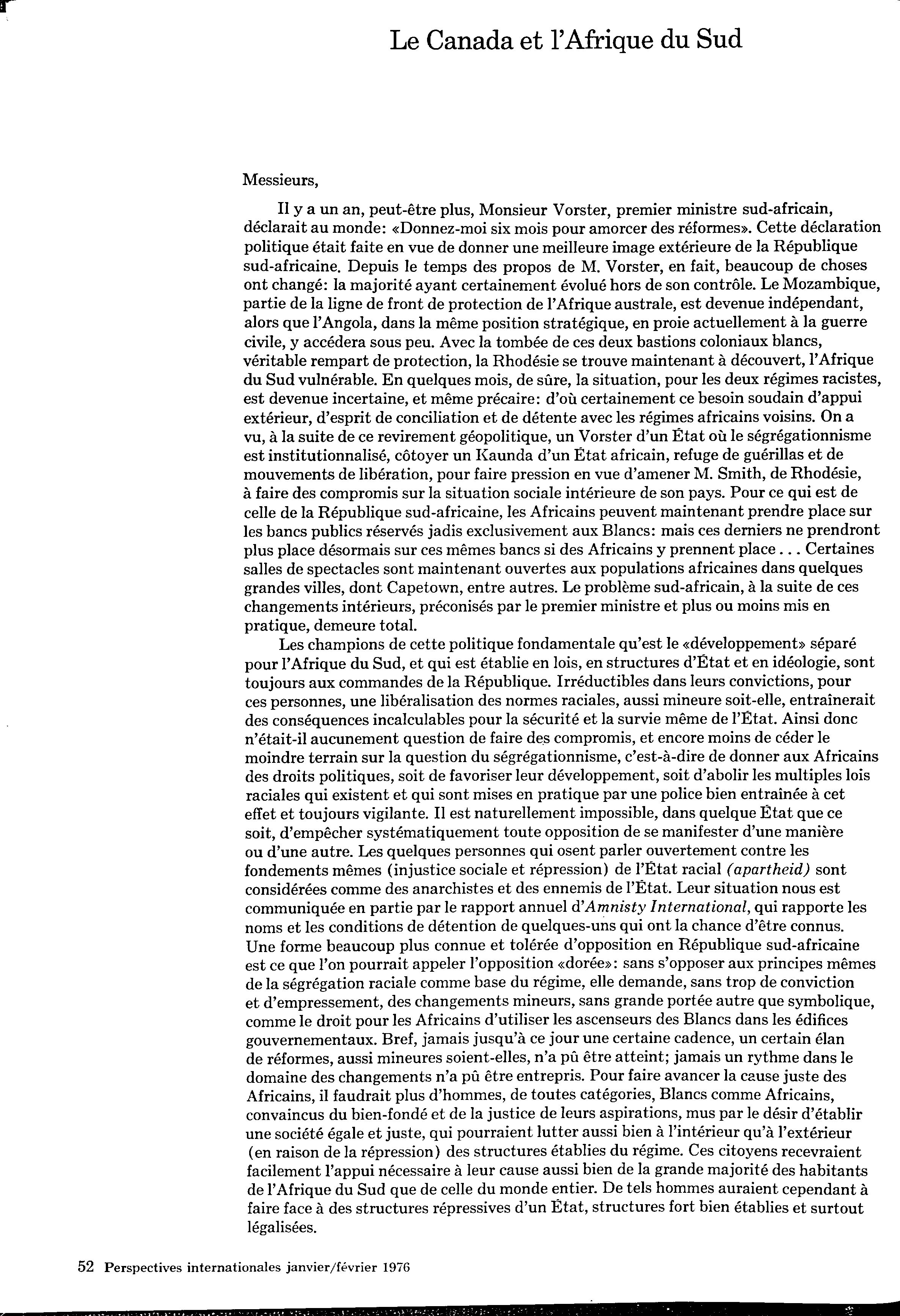 Le Canada et l'Afrique du Sud

Messieurs,

Il y a un an, peut-être plus, Monsieur Vorster, premier ministre sud-africain, déclarait au monde: «Donnez-moi six mois pour amorcer des réformes». Cette déclaration politique était faite en vue de donner une meilleure image extérieure de la République sud-africaine. Depuis le temps des propos de M. Vorster, en fait, beaucoup de choses ont changé: la majorité ayant certainement évolué hors de son contrôle. Le Mozambique, partie de la ligne de front de protection de l'Afrique australe, est devenue indépendant, alors que l'Angola, dans la même position stratégique, en proie actuellement à la guerre civile, y accédera sous peu. Avec la tombée de ces deux bastions coloniaux blancs, véritable rempart de protection, la Rhodésie se trouve maintenant à découvert, l'Afrique du Sud vulnérable. En quelques mois, de sûre, la situation, pour les deux régimes racistes, est devenue incertaine, et même précaire: d'où certainement ce besoin soudain d'appui extérieur, d'esprit de conciliation et de détente avec les régimes africains voisins. On a vu, à la suite de ce revirement géopolitique, un Vorster d'un État où le ségrégationnisme est institutionnalisé, côtoyer un Kaunda d'un État africain, refuge de guérillas et de mouvements de libération, pour faire pression en vue d'amener M. Smith, de Rhodésie, à faire des compromis sur la situation sociale intérieure de son pays. Pour ce qui est de celle de la République sud-africaine, les Africains peuvent maintenant prendre place sur les bancs publics réservés jadis exclusivement aux Blancs: mais ces derniers ne prendront plus place désormais sur ces mêmes bancs si des Africains y prennent place . . . Certaines salles de spectacles sont maintenant ouvertes aux populations africaines dans quelques grandes villes, dont Capetown, entre autres. Le problème sud-africain, à la suite de ces changements intérieurs, préconisés par le premier ministre et plus ou moins mis en pratique, demeure total.

Les champions de cette politique fondamentale qu'est le «développement» séparé pour l'Afrique du Sud, et qui est établie en lois, en structures d'État et en idéologie, sont toujours aux commandes de la République. Irréductibles dans leurs convictions, pour ces personnes, une libéralisation des normes raciales, aussi mineure soit-elle, entraînerait des conséquences incalculables pour la sécurité et la survie même de l'État. Ainsi donc n'était-il aucunement question de faire des compromis, et encore moins de céder le moindre terrain sur la question du ségrégationnisme, c'est-à-dire de donner aux Africains des droits politiques, soit de favoriser leur développement, soit d'abolir les multiples lois raciales qui existent et qui sont mises en pratique par une police bien entraînée à cet effet et toujours vigilante. Il est naturellement impossible, dans quelque État que ce soit, d'empêcher systématiquement toute opposition de se manifester d'une manière ou d'une autre. Les quelques personnes qui osent parler ouvertement contre les fondements mêmes (injustice sociale et répression) de l'État racial (apartheid) sont considérées comme des anarchistes et des ennemis de l'État. Leur situation nous est communiquée en partie par le rapport annuel d'Amnisty International, qui rapporte les noms et les conditions de détention de quelques-uns qui ont la chance d'être connus. Une forme beaucoup plus connue et tolérée d'opposition en République sud-africaine est ce que l'on pourrait appeler l'opposition «dorée»: sans s'opposer aux principes mêmes de la ségrégation raciale comme base du régime, elle demande, sans trop de conviction et d'empressement, des changements mineurs, sans grande portée autre que symbolique, comme le droit pour les Africains d'utiliser les ascenseurs des Blancs dans les édifices gouvernementaux. Bref, jamais jusqu'à ce jour une certaine cadence, un certain élan de réformes, aussi mineures soient-elles, n'a pû être atteint; jamais un rythme dans le domaine des changements n'a pû être entrepris. Pour faire avancer la cause juste des Africains, il faudrait plus d'hommes, de toutes catégories, Blancs comme Africains, convaincus du bien-fondé et de la justice de leurs aspirations, mus par le désir d'établir une société égale et juste, qui pourraient lutter aussi bien à l'intérieur qu'à l'extérieur (en raison de la répression) des structures établies du régime. Ces citoyens recevraient facilement l'appui nécessaire à leur cause aussi bien de la grande majorité des habitants de l'Afrique du Sud que de celle du monde entier. De tels hommes auraient cependant à faire face à des structures répressives d'un État, structures fort bien établies et surtout légalisées.

52 Perspectives internationales janvier/février 1976